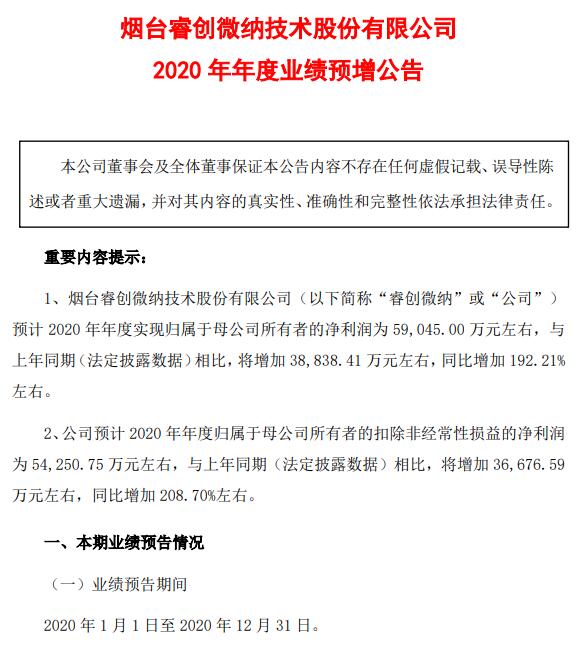 烟台睿创微纳技术股份有限公司
2020 年年度业绩预增公告

本公司董事会及全体董事保证本公告内容不存在任何虚假记载、误导性陈述或者重大遗漏，并对其内容的真实性、准确性和完整性依法承担法律责任。

重要内容提示：

1、烟台睿创微纳技术股份有限公司（以下简称“睿创微纳”或“公司”）预计 2020 年年度实现归属于母公司所有者的净利润为 59,045.00 万元左右，与上年同期（法定披露数据）相比，将增加 38,838.41 万元左右，同比增加 192.21%左右。

2、公司预计 2020 年年度归属于母公司所有者的扣除非经常性损益的净利润为 54,250.75 万元左右，与上年同期（法定披露数据）相比，将增加 36,676.59 万元左右，同比增加 208.70%左右。

一、本期业绩预告情况

（一）业绩预告期间

2020 年 1 月 1 日至 2020 年 12 月 31 日。